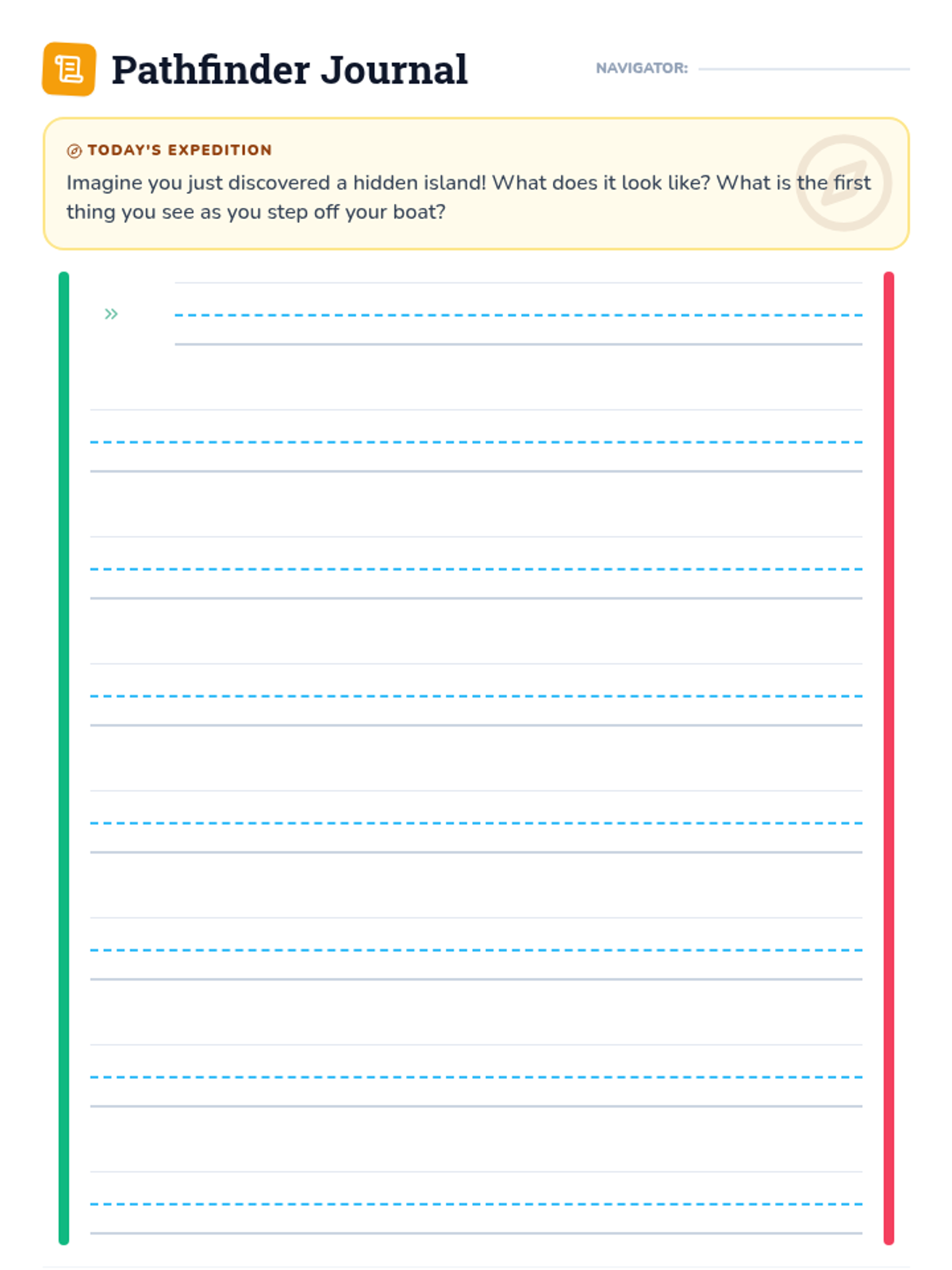 Pathfinder Journal

NAVIGATOR:

TODAY'S EXPEDITION

Imagine you just discovered a hidden island! What does it look like? What is the first thing you see as you step off your boat?

»